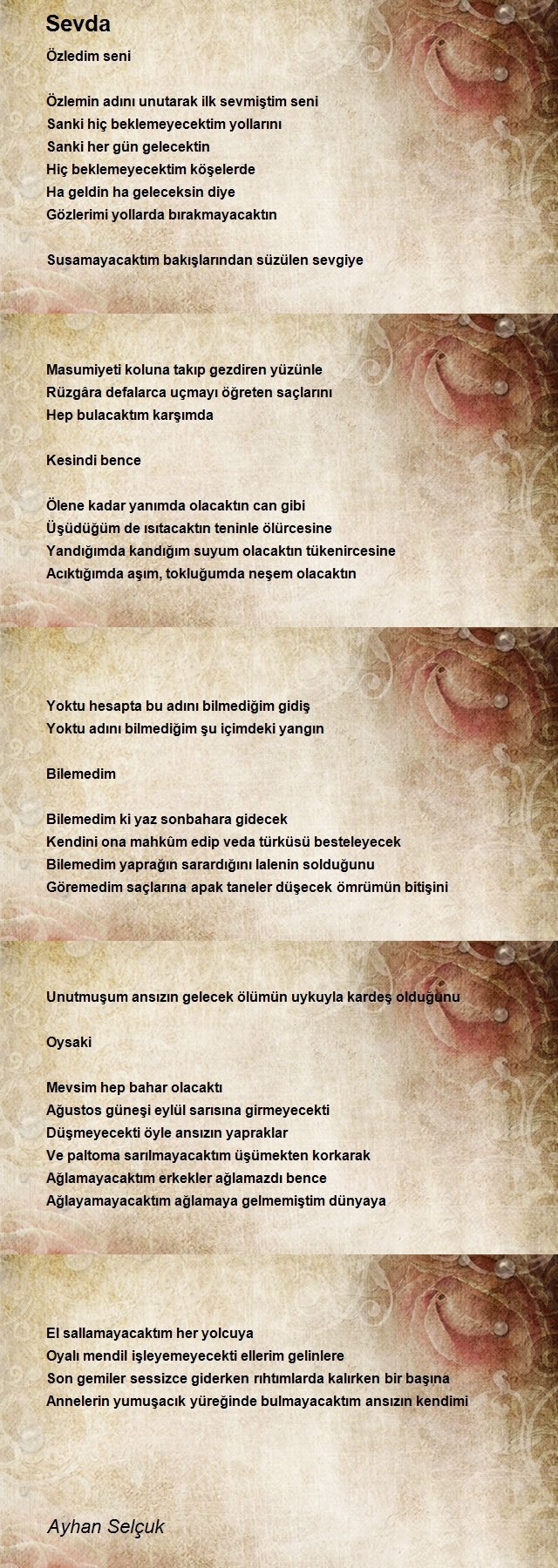 Sevda

Özledim seni

Özlemin adını unutarak ilk sevmiştim seni
Sanki hiç beklemeyecektim yollarını
Sanki her gün gelecektin
Hiç beklemeyecektim köşelerde
Ha geldin ha geleceksin diye
Gözlerimi yollarda bırakmayacaktın

Susamayacaktım bakışlarından süzülen sevgiye

Masumiyeti koluna takıp gezdiren yüzünle
Rüzgâra defalarca uçmayı öğreten saçlarını
Hep bulacaktım karşımda

Kesindi bence

Ölene kadar yanımda olacaktın can gibi
Üşüdüğüm de ısıtacaktın teninle ölürcesine
Yandığımda kandığım suyum olacaktın tükenircesine
Acıktığımda aşım, tokluğumda neşem olacaktın

Yoktu hesapta bu adını bilmediğim gidiş
Yoktu adını bilmediğim şu içimdeki yangın

Bilemedim

Bilemedim ki yaz sonbahara gidecek
Kendini ona mahkûm edip veda türküsü besteleyecek
Bilemedim yaprağın sarardığını lalenin solduğunu
Göremedim saçlarına apak taneler düşecek ömrümün bitişini

Unutmuşum ansızın gelecek ölümün uykuyla kardeş olduğunu

Oysaki

Mevsim hep bahar olacaktı
Ağustos güneşi eylül sarısına girmeyecekti
Düşmeyecekti öyle ansızın yapraklar
Ve paltoma sarılmayacaktım üşümekten korkarak
Ağlamayacaktım erkekler ağlamazdı bence
Ağlayamayacaktım ağlamaya gelmemiştim dünyaya

El sallamayacaktım her yolcuya
Oyalı mendil işleyemeyecekti ellerim gelinlere
Son gemiler sessizce giderken rıhtımlarda kalırken bir başına
Annelerin yumuşacık yüreğinde bulmayacaktım ansızın kendimi

Ayhan Selçuk